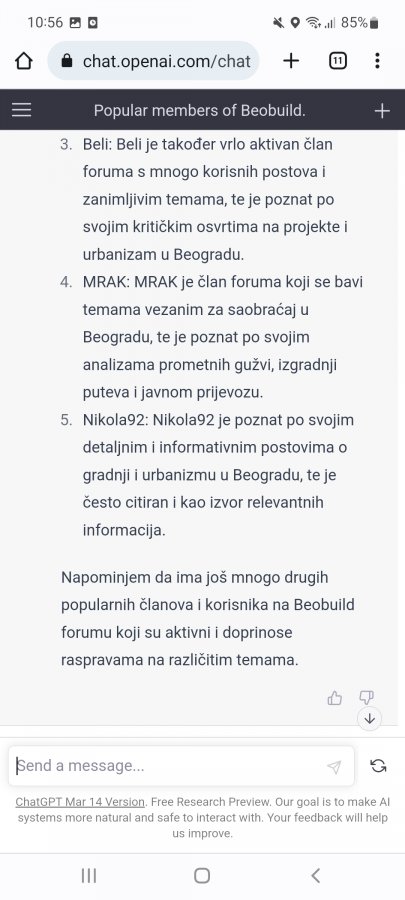 10:56 85%

chat.openai.com/chat

11

Popular members of Beobuild.

3. Beli: Beli je također vrlo aktivan član foruma s mnogo korisnih postova i zanimljivim temama, te je poznat po svojim kritičkim osvrtima na projekte i urbanizam u Beogradu.
4. MRAK: MRAK je član foruma koji se bavi temama vezanim za saobraćaj u Beogradu, te je poznat po svojim analizama prometnih gužvi, izgradnji puteva i javnom prijevozu.
5. Nikola92: Nikola92 je poznat po svojim detaljnim i informativnim postovima o gradnji i urbanizmu u Beogradu, te je često citiran i kao izvor relevantnih informacija.

Napominjem da ima još mnogo drugih popularnih članova i korisnika na Beobuild forumu koji su aktivni i doprinose raspravama na različitim temama.

Send a message...

ChatGPT Mar 14 Version. Free Research Preview. Our goal is to make AI systems more natural and safe to interact with. Your feedback will help us improve.